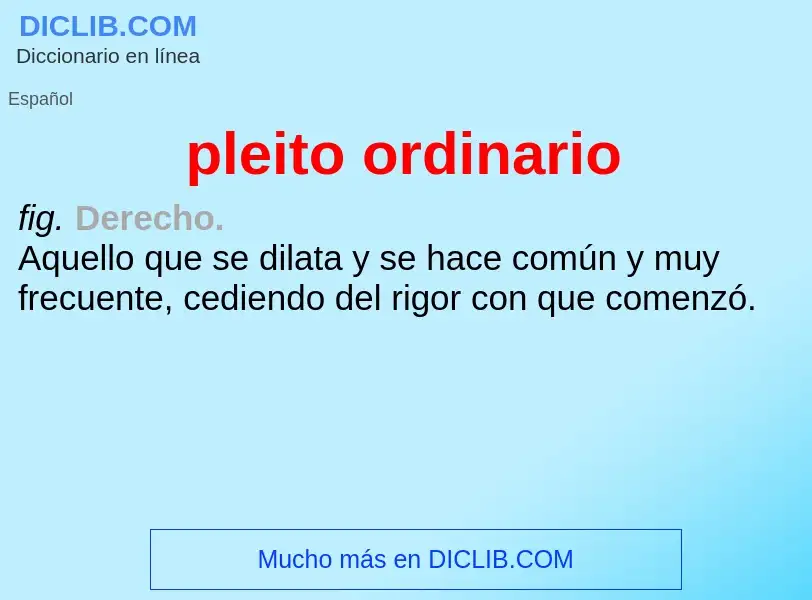 DICLIB.COM
Diccionario en línea

Español

pleito ordinario

fig. Derecho.
Aquello que se dilata y se hace común y muy frecuente, cediendo del rigor con que comenzó.

Mucho más en DICLIB.COM